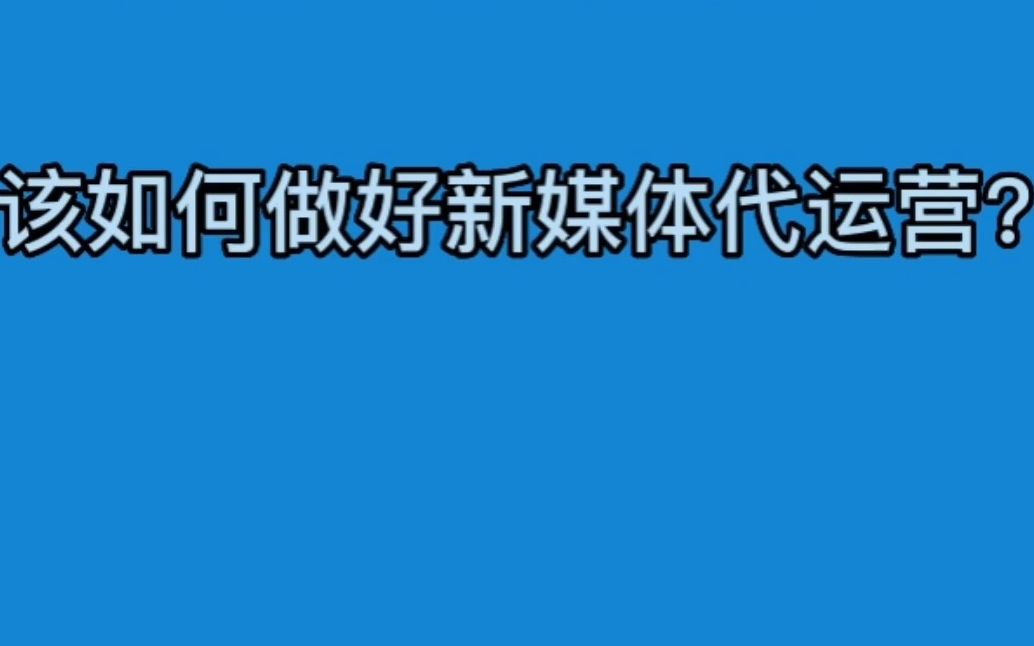 该如何做好新媒体代运营？